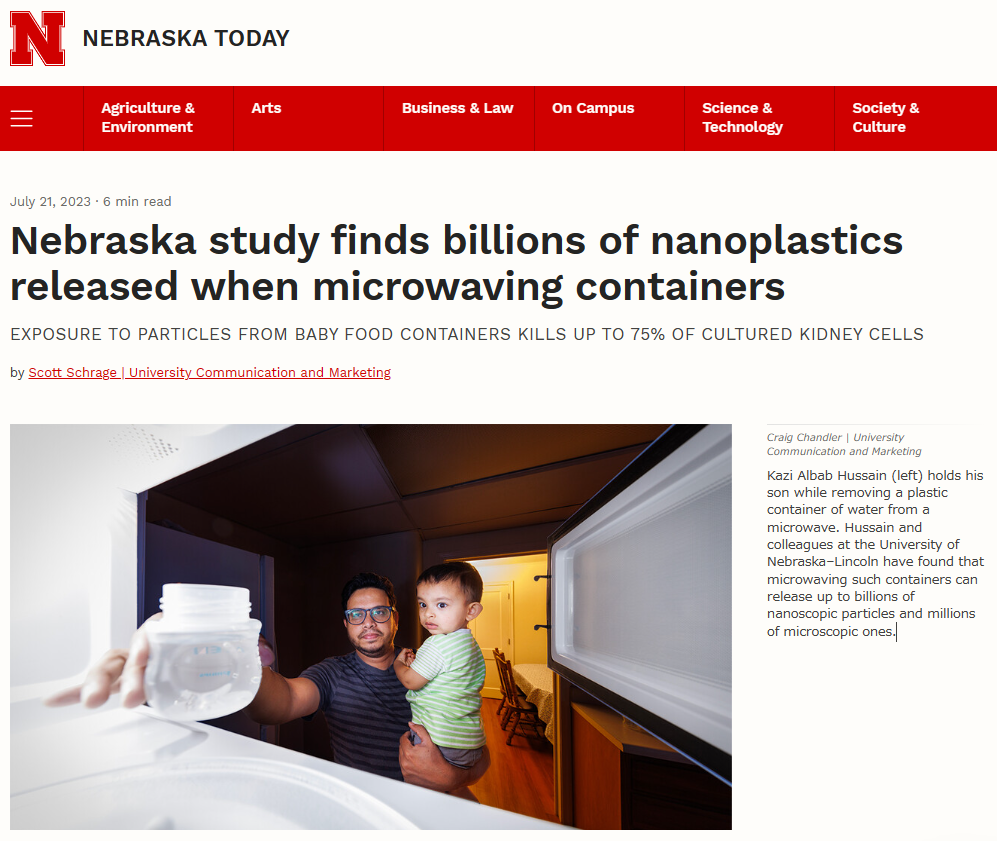 N NEBRASKA TODAY

Agriculture & Environment
Arts
Business & Law
On Campus
Science & Technology
Society & Culture

July 21, 2023 · 6 min read

Nebraska study finds billions of nanoplastics released when microwaving containers

EXPOSURE TO PARTICLES FROM BABY FOOD CONTAINERS KILLS UP TO 75% OF CULTURED KIDNEY CELLS

by Scott Schrage | University Communication and Marketing

Craig Chandler | University Communication and Marketing

Kazi Albab Hussain (left) holds his son while removing a plastic container of water from a microwave. Hussain and colleagues at the University of Nebraska–Lincoln have found that microwaving such containers can release up to billions of nanoscopic particles and millions of microscopic ones.